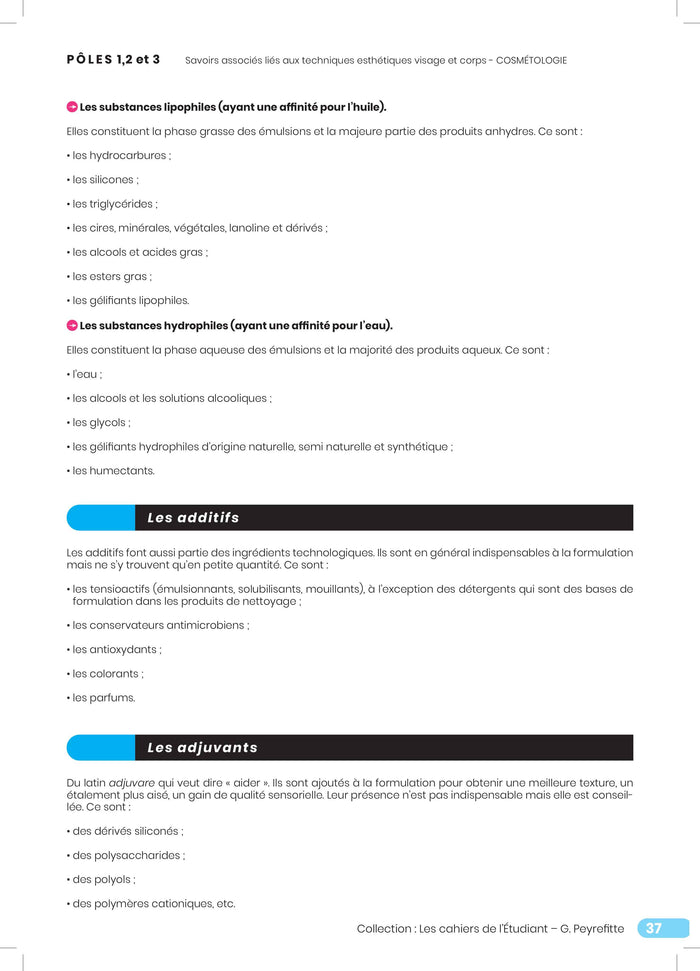 PÔLES 1,2 et 3 Savoirs associés liés aux techniques esthétiques visage et corps - COSMÉTOLOGIE

Les substances lipophiles (ayant une affinité pour l'huile).

Elles constituent la phase grasse des émulsions et la majeure partie des produits anhydres. Ce sont :

• les hydrocarbures ;

• les silicones ;

• les triglycérides ;

• les cires, minérales, végétales, lanoline et dérivés ;

• les alcools et acides gras ;

• les esters gras ;

• les gélifiants lipophiles.

Les substances hydrophiles (ayant une affinité pour l'eau).

Elles constituent la phase aqueuse des émulsions et la majorité des produits aqueux. Ce sont :

• l'eau ;

• les alcools et les solutions alcooliques ;

• les glycols ;

• les gélifiants hydrophiles d'origine naturelle, semi naturelle et synthétique ;

• les humectants.

Les additifs

Les additifs font aussi partie des ingrédients technologiques. Ils sont en général indispensables à la formulation mais ne s'y trouvent qu'en petite quantité. Ce sont :

• les tensioactifs (émulsionnants, solubilisants, mouillants), à l'exception des détergents qui sont des bases de formulation dans les produits de nettoyage ;

• les conservateurs antimicrobiens ;

• les antioxydants ;

• les colorants ;

• les parfums.

Les adjuvants

Du latin adjuvare qui veut dire « aider ». Ils sont ajoutés à la formulation pour obtenir une meilleure texture, un étalement plus aisé, un gain de qualité sensorielle. Leur présence n'est pas indispensable mais elle est conseillée. Ce sont :

• des dérivés siliconés ;

• des polysaccharides ;

• des polyols ;

• des polymères cationiques, etc.

Collection : Les cahiers de l'Étudiant – G. Peyrefitte 37